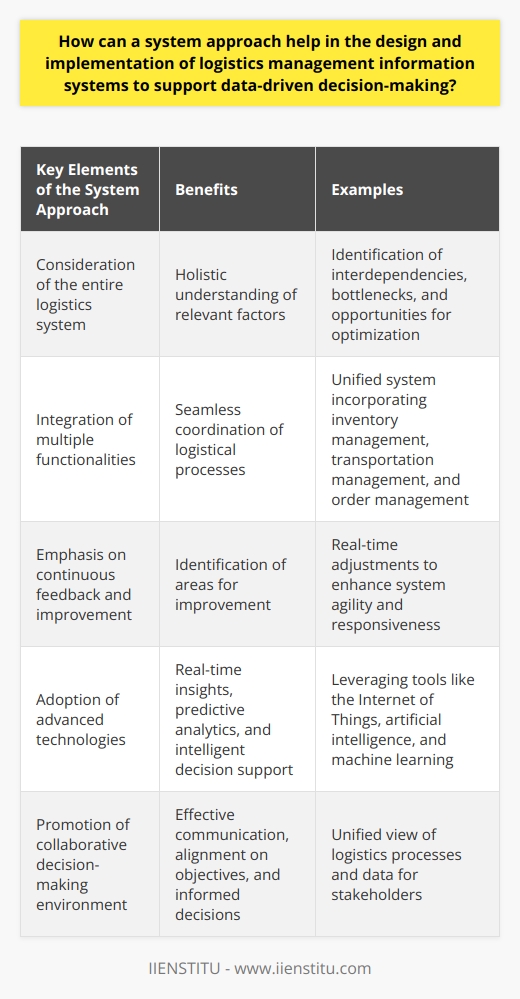 How can a system approach help in the design and implementation of logistics management information systems to support data-driven decision-making?

| Key Elements of the System Approach | Benefits | Examples |
|---|---|---|
| Consideration of the entire logistics system | Holistic understanding of relevant factors | Identification of interdependencies, bottlenecks, and opportunities for optimization |
| Integration of multiple functionalities | Seamless coordination of logistical processes | Unified system incorporating inventory management, transportation management, and order management |
| Emphasis on continuous feedback and improvement | Identification of areas for improvement | Real-time adjustments to enhance system agility and responsiveness |
| Adoption of advanced technologies | Real-time insights, predictive analytics, and intelligent decision support | Leveraging tools like the Internet of Things, artificial intelligence, and machine learning |
| Promotion of collaborative decision-making environment | Effective communication, alignment on objectives, and informed decisions | Unified view of logistics processes and data for stakeholders |

IIENSTITU - www.iienstitu.com